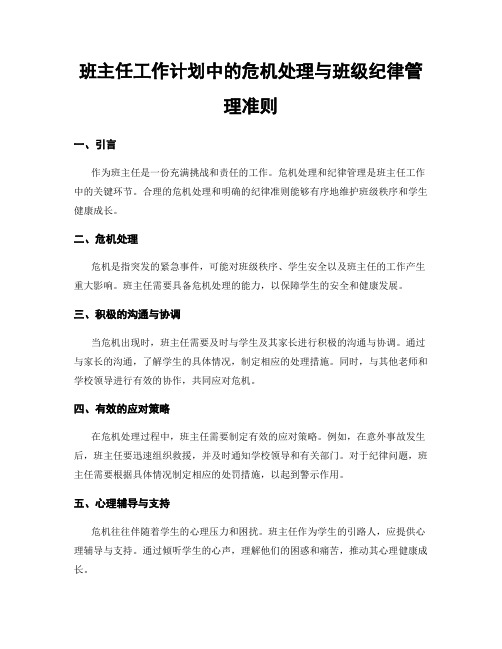 班主任工作计划中的危机处理与班级纪律管理准则

一、引言

作为班主任是一份充满挑战和责任的工作。危机处理和纪律管理是班主任工作中的关键环节。合理的危机处理和明确的纪律准则能够有序地维护班级秩序和学生健康成长。

二、危机处理

危机是指突发的紧急事件，可能对班级秩序、学生安全以及班主任的工作产生重大影响。班主任需要具备危机处理的能力，以保障学生的安全和健康发展。

三、积极的沟通与协调

当危机出现时，班主任需要及时与学生及其家长进行积极的沟通与协调。通过与家长的沟通，了解学生的具体情况，制定相应的处理措施。同时，与其他老师和学校领导进行有效的协作，共同应对危机。

四、有效的应对策略

在危机处理过程中，班主任需要制定有效的应对策略。例如，在意外事故发生后，班主任要迅速组织救援，并及时通知学校领导和有关部门。对于纪律问题，班主任需要根据具体情况制定相应的处罚措施，以起到警示作用。

五、心理辅导与支持

危机往往伴随着学生的心理压力和困扰。班主任作为学生的引路人，应提供心理辅导与支持。通过倾听学生的心声，理解他们的困惑和痛苦，推动其心理健康成长。